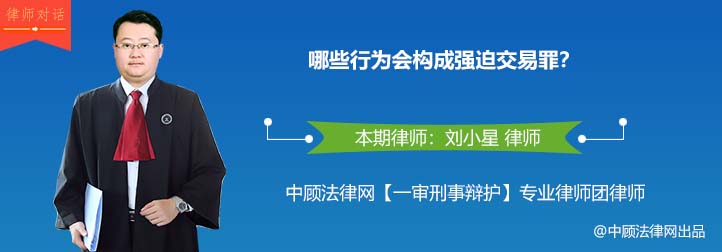 律师对话

哪些行为会构成强迫交易罪?

本期律师：刘小星 律师

中顾法律网【一审刑事辩护】专业律师团律师

@中顾法律网出品